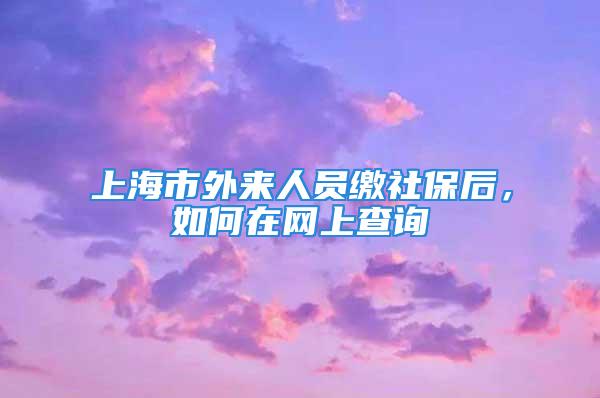 上海市外来人员缴社保后，如何在网上查询